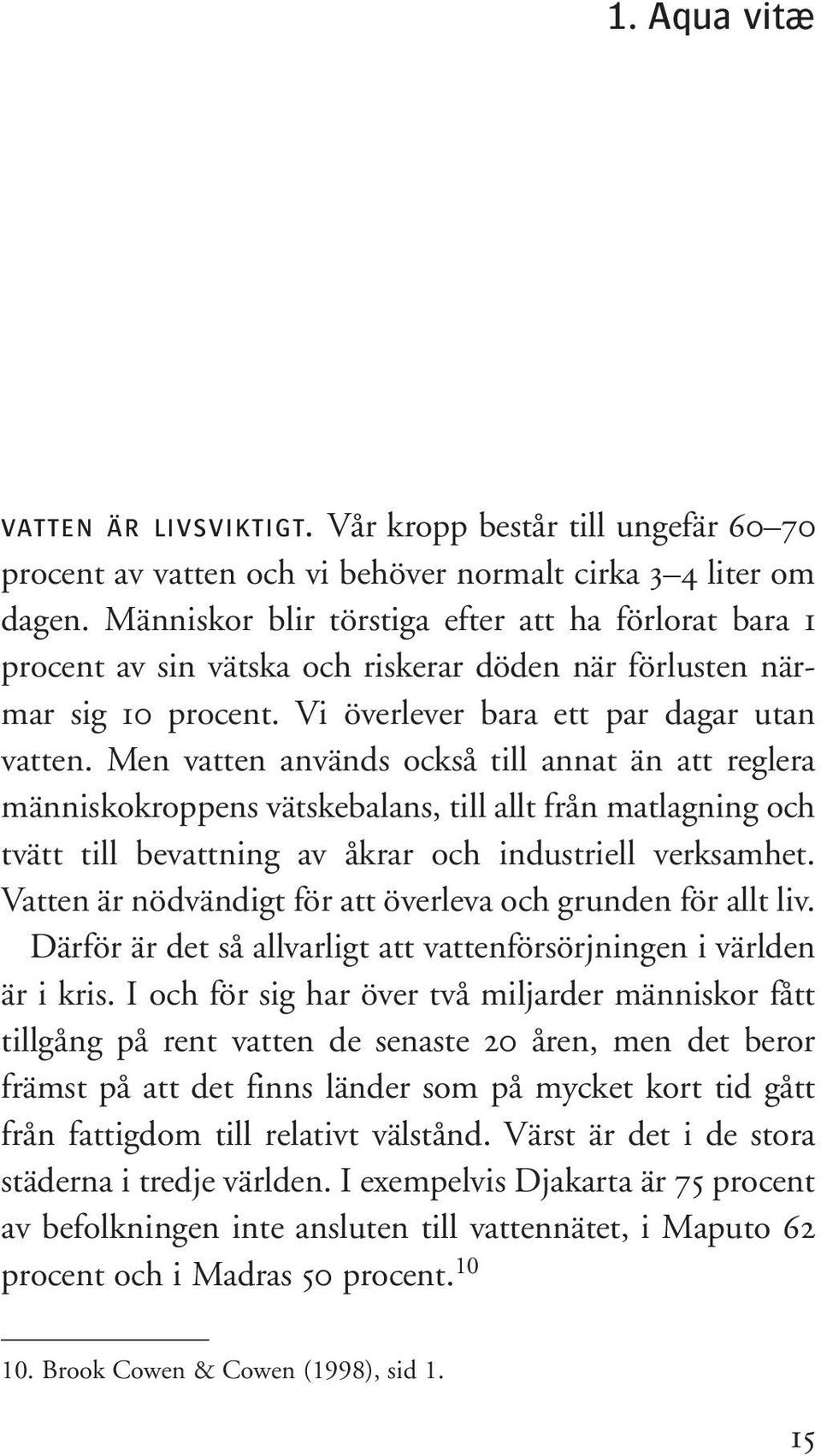 1. Aqua vitæ

VATTEN ÄR LIVSVIKTIGT. Vår kropp består till ungefär 60–70 procent av vatten och vi behöver normalt cirka 3–4 liter om dagen. Människor blir törstiga efter att ha förlorat bara 1 procent av sin vätska och riskerar döden när förlusten närmar sig 10 procent. Vi överlever bara ett par dagar utan vatten. Men vatten används också till annat än att reglera människokroppens vätskebalans, till allt från matlagning och tvätt till bevattning av åkrar och industriell verksamhet. Vatten är nödvändigt för att överleva och grunden för allt liv.

Därför är det så allvarligt att vattenförsörjningen i världen är i kris. I och för sig har över två miljarder människor fått tillgång på rent vatten de senaste 20 åren, men det beror främst på att det finns länder som på mycket kort tid gått från fattigdom till relativt välstånd. Värst är det i de stora städerna i tredje världen. I exempelvis Djakarta är 75 procent av befolkningen inte ansluten till vattennätet, i Maputo 62 procent och i Madras 50 procent.$^{10}$

10. Brook Cowen & Cowen (1998), sid 1.

15